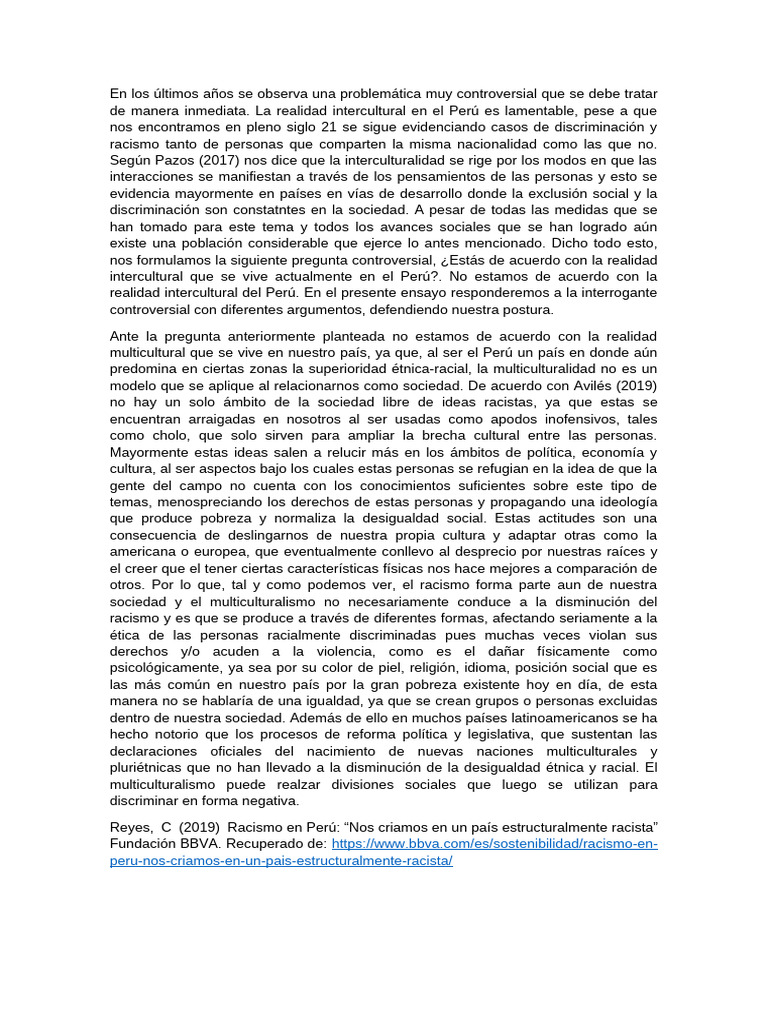 En los últimos años se observa una problemática muy controversial que se debe tratar de manera inmediata. La realidad intercultural en el Perú es lamentable, pese a que nos encontramos en pleno siglo 21 se sigue evidenciando casos de discriminación y racismo tanto de personas que comparten la misma nacionalidad como las que no. Según Pazos (2017) nos dice que la interculturalidad se rige por los modos en que las interacciones se manifiestan a través de los pensamientos de las personas y esto se evidencia mayormente en países en vías de desarrollo donde la exclusión social y la discriminación son constatntes en la sociedad. A pesar de todas las medidas que se han tomado para este tema y todos los avances sociales que se han logrado aún existe una población considerable que ejerce lo antes mencionado. Dicho todo esto, nos formulamos la siguiente pregunta controversial, ¿Estás de acuerdo con la realidad intercultural que se vive actualmente en el Perú?. No estamos de acuerdo con la realidad intercultural del Perú. En el presente ensayo responderemos a la interrogante controversial con diferentes argumentos, defendiendo nuestra postura.

Ante la pregunta anteriormente planteada no estamos de acuerdo con la realidad multicultural que se vive en nuestro país, ya que, al ser el Perú un país en donde aún predomina en ciertas zonas la superioridad étnica-racial, la multiculturalidad no es un modelo que se aplique al relacionarnos como sociedad. De acuerdo con Avilés (2019) no hay un solo ámbito de la sociedad libre de ideas racistas, ya que estas se encuentran arraigadas en nosotros al ser usadas como apodos inofensivos, tales como cholo, que solo sirven para ampliar la brecha cultural entre las personas. Mayormente estas ideas salen a relucir más en los ámbitos de política, economía y cultura, al ser aspectos bajo los cuales estas personas se refugian en la idea de que la gente del campo no cuenta con los conocimientos suficientes sobre este tipo de temas, menospreciando los derechos de estas personas y propagando una ideología que produce pobreza y normaliza la desigualdad social. Estas actitudes son una consecuencia de deslingarnos de nuestra propia cultura y adaptar otras como la americana o europea, que eventualmente conllevo al desprecio por nuestras raíces y el creer que el tener ciertas características físicas nos hace mejores a comparación de otros. Por lo que, tal y como podemos ver, el racismo forma parte aun de nuestra sociedad y el multiculturalismo no necesariamente conduce a la disminución del racismo y es que se produce a través de diferentes formas, afectando seriamente a la ética de las personas racialmente discriminadas pues muchas veces violan sus derechos y/o acuden a la violencia, como es el dañar físicamente como psicológicamente, ya sea por su color de piel, religión, idioma, posición social que es las más común en nuestro país por la gran pobreza existente hoy en día, de esta manera no se hablaría de una igualdad, ya que se crean grupos o personas excluidas dentro de nuestra sociedad. Además de ello en muchos países latinoamericanos se ha hecho notorio que los procesos de reforma política y legislativa, que sustentan las declaraciones oficiales del nacimiento de nuevas naciones multiculturales y pluriétnicas que no han llevado a la disminución de la desigualdad étnica y racial. El multiculturalismo puede realzar divisiones sociales que luego se utilizan para discriminar en forma negativa.

Reyes, C (2019) Racismo en Perú: "Nos criamos en un país estructuralmente racista" Fundación BBVA. Recuperado de: https://www.bbva.com/es/sostenibilidad/racismo-en-peru-nos-criamos-en-un-pais-estructuralmente-racista/